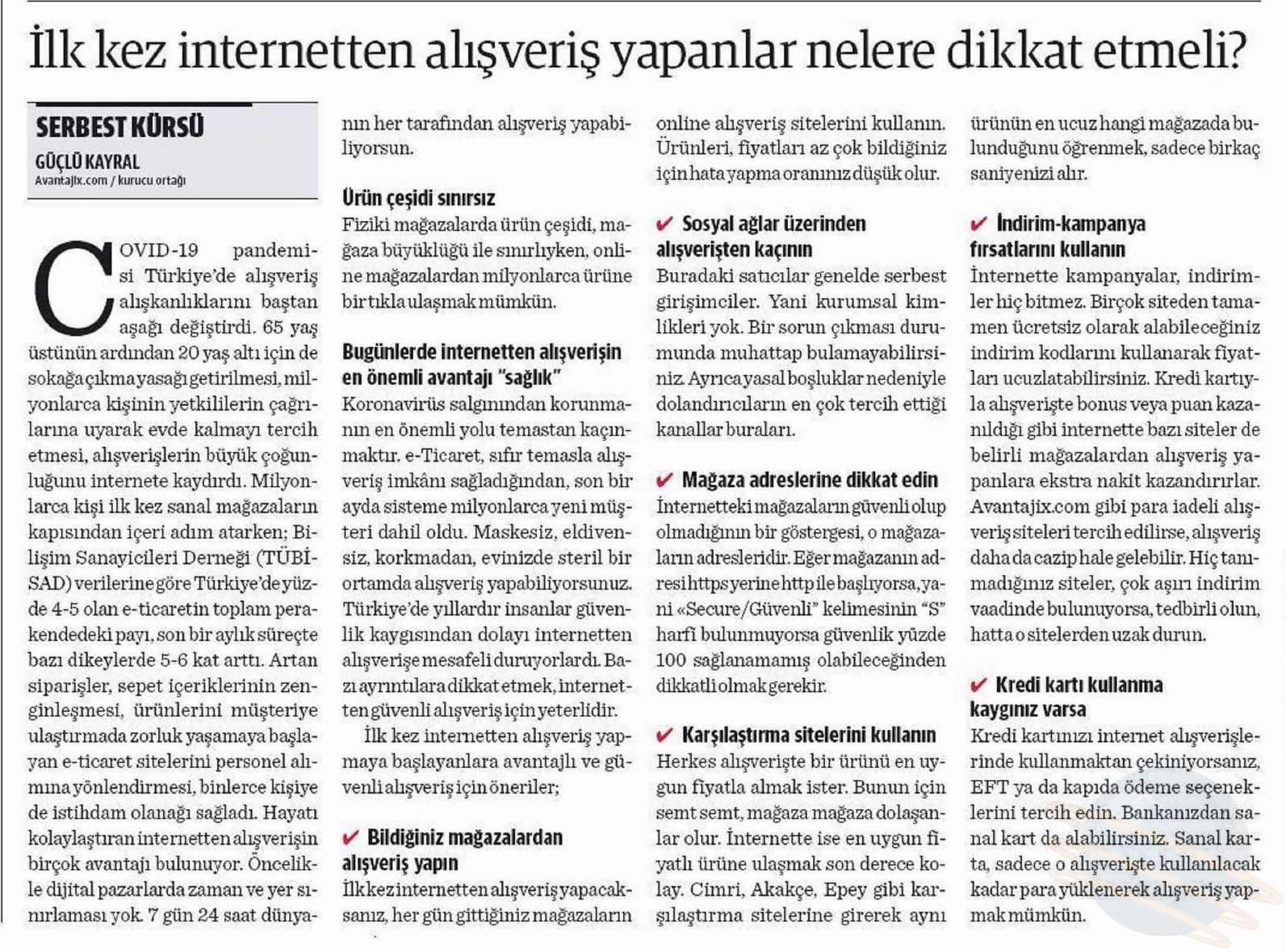 İlk kez internetten alışveriş yapanlar nelere dikkat etmeli?

SERBEST KÜRSÜ
GÜÇLÜ KAYRAL
Avantajix.com / kurucu ortağı

COVID-19 pandemisi Türkiye'de alışveriş alışkanlıklarını baştan aşağı değiştirdi. 65 yaş üstünün ardından 20 yaş altı için de sokağa çıkma yasağı getirilmesi, milyonlarca kişinin yetkililerin çağrılarına uyarak evde kalmayı tercih etmesi, alışverişlerin büyük çoğunluğunu internete kaydırdı. Milyonlarca kişi ilk kez sanal mağazaların kapısından içeri adım atarken; Bilişim Sanayicileri Derneği (TÜBİSAD) verilerine göre Türkiye'de yüzde 4-5 olan e-ticaretin toplam perakendedeki payı, son bir aylık süreçte bazı dikeylerde 5-6 kat arttı. Artan siparişler, sepet içeriklerinin zenginleşmesi, ürünlerini müşteriye ulaştırmada zorluk yaşamaya başlayan e-ticaret sitelerini personel alımına yönlendirmesi, binlerce kişiye de istihdam olanağı sağladı. Hayatı kolaylaştıran internetten alışverişin birçok avantajı bulunuyor. Öncelikle dijital pazarlarda zaman ve yer sınırlaması yok. 7 gün 24 saat dünyanın her tarafından alışveriş yapabiliyorsun.

Ürün çeşidi sınırsız
Fiziki mağazalarda ürün çeşidi, mağaza büyüklüğü ile sınırlıyken, online mağazalardan milyonlarca ürüne bir tıkla ulaşmak mümkün.

Bugünlerde internetten alışverişin en önemli avantajı "sağlık"
Koronavirüs salgınından korunmanın en önemli yolu temastan kaçınmaktır. e-Ticaret, sıfır temasla alışveriş imkânı sağladığından, son bir ayda sisteme milyonlarca yeni müşteri dahil oldu. Maskesiz, eldivensiz, korkmadan, evinizde steril bir ortamda alışveriş yapabiliyorsunuz. Türkiye'de yıllardır insanlar güvenlik kaygısından dolayı internetten alışverişe mesafeli duruyorlardı. Bazı ayrıntılara dikkat etmek, internetten güvenli alışveriş için yeterlidir.

İlk kez internetten alışveriş yapmaya başlayanlara avantajlı ve güvenli alışveriş için öneriler;

✔ Bildiğiniz mağazalardan alışveriş yapın
İlk kez internetten alışveriş yapacaksanız, her gün gittiğiniz mağazaların online alışveriş sitelerini kullanın. Ürünleri, fiyatları az çok bildiğiniz için hata yapma oranınız düşük olur.

✔ Sosyal ağlar üzerinden alışverişten kaçının
Buradaki satıcılar genelde serbest girişimciler. Yani kurumsal kimlikleri yok. Bir sorun çıkması durumunda muhattap bulamayabilirsiniz. Ayrıca yasal boşluklar nedeniyle dolandırıcıların en çok tercih ettiği kanallar buraları.

✔ Mağaza adreslerine dikkat edin
İnternetteki mağazaların güvenli olup olmadığının bir göstergesi, o mağazaların adresleridir. Eğer mağazanın adresi https yerine http ile başlıyorsa, yani «Secure/Güvenli" kelimesinin "S" harfi bulunmuyorsa güvenlik yüzde 100 sağlanamamış olabileceğinden dikkatli olmak gerekir.

✔ Karşılaştırma sitelerini kullanın
Herkes alışverişte bir ürünü en uygun fiyatla almak ister. Bunun için semt semt, mağaza mağaza dolaşanlar olur. İnternette ise en uygun fiyatlı ürüne ulaşmak son derece kolay. Cimri, Akakçe, Epey gibi karşılaştırma sitelerine girerek aynı ürünün en ucuz hangi mağazada bulunduğunu öğrenmek, sadece birkaç saniyenizi alır.

✔ İndirim-kampanya fırsatlarını kullanın
İnternette kampanyalar, indirimler hiç bitmez. Birçok siteden tamamen ücretsiz olarak alabileceğiniz indirim kodlarını kullanarak fiyatları ucuzlatabilirsiniz. Kredi kartıyla alışverişte bonus veya puan kazanıldığı gibi internette bazı siteler de belirli mağazalardan alışveriş yapanlara ekstra nakit kazandırırlar. Avantajix.com gibi para iadeli alışveriş siteleri tercih edilirse, alışveriş daha da cazip hale gelebilir. Hiç tanımadığınız siteler, çok aşırı indirim vaadinde bulunuyorsa, tedbirli olun, hatta o sitelerden uzak durun.

✔ Kredi kartı kullanma kaygınız varsa
Kredi kartınızı internet alışverişlerinde kullanmaktan çekiniyorsanız, EFT ya da kapıda ödeme seçeneklerini tercih edin. Bankanızdan sanal kart da alabilirsiniz. Sanal karta, sadece o alışverişte kullanılacak kadar para yüklenerek alışveriş yapmak mümkün.